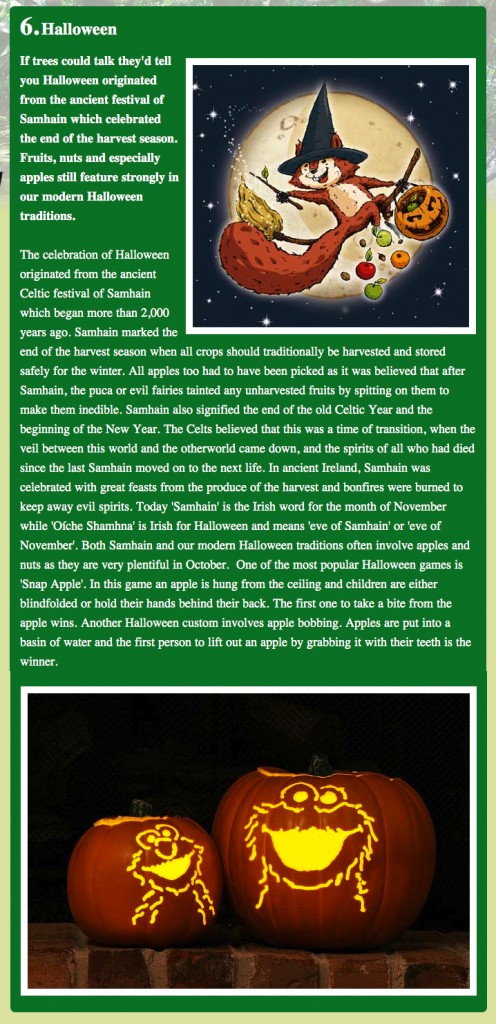 6. Halloween

If trees could talk they'd tell you Halloween originated from the ancient festival of Samhain which celebrated the end of the harvest season. Fruits, nuts and especially apples still feature strongly in our modern Halloween traditions.

The celebration of Halloween originated from the ancient Celtic festival of Samhain which began more than 2,000 years ago. Samhain marked the end of the harvest season when all crops should traditionally be harvested and stored safely for the winter. All apples too had to have been picked as it was believed that after Samhain, the puca or evil fairies tainted any unharvested fruits by spitting on them to make them inedible. Samhain also signified the end of the old Celtic Year and the beginning of the New Year. The Celts believed that this was a time of transition, when the veil between this world and the otherworld came down, and the spirits of all who had died since the last Samhain moved on to the next life. In ancient Ireland, Samhain was celebrated with great feasts from the produce of the harvest and bonfires were burned to keep away evil spirits. Today 'Samhain' is the Irish word for the month of November while 'Oíche Shamhna' is Irish for Halloween and means 'eve of Samhain' or 'eve of November'. Both Samhain and our modern Halloween traditions often involve apples and nuts as they are very plentiful in October. One of the most popular Halloween games is 'Snap Apple'. In this game an apple is hung from the ceiling and children are either blindfolded or hold their hands behind their back. The first one to take a bite from the apple wins. Another Halloween custom involves apple bobbing. Apples are put into a basin of water and the first person to lift out an apple by grabbing it with their teeth is the winner.